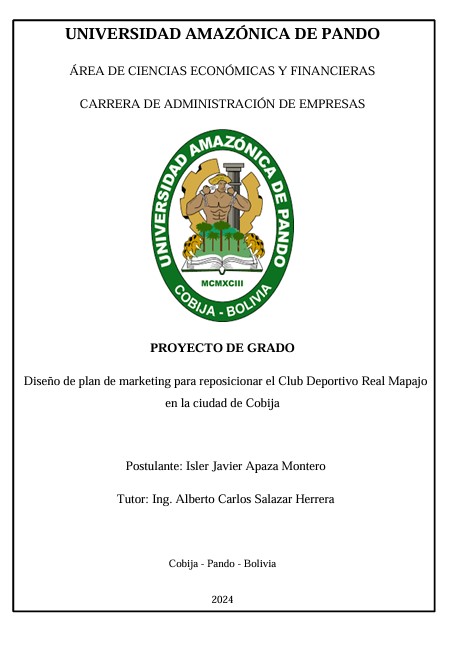 UNIVERSIDAD AMAZÓNICA DE PANDO

ÁREA DE CIENCIAS ECONÓMICAS Y FINANCIERAS

CARRERA DE ADMINISTRACIÓN DE EMPRESAS

UNIVERSIDAD AMAZÓNICA DE PANDO
MCMXCIII
COBIJA - BOLIVIA

PROYECTO DE GRADO

Diseño de plan de marketing para reposicionar el Club Deportivo Real Mapajo en la ciudad de Cobija

Postulante: Isler Javier Apaza Montero

Tutor: Ing. Alberto Carlos Salazar Herrera

Cobija - Pando - Bolivia

2024